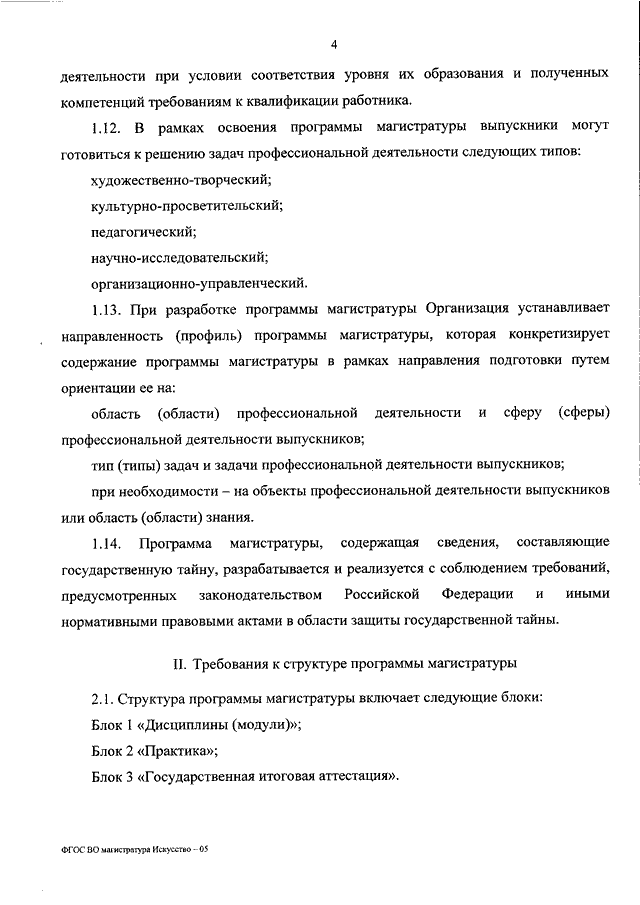 4

деятельности при условии соответствия уровня их образования и полученных компетенций требованиям к квалификации работника.

1.12. В рамках освоения программы магистратуры выпускники могут готовиться к решению задач профессиональной деятельности следующих типов:

художественно-творческий;

культурно-просветительский;

педагогический;

научно-исследовательский;

организационно-управленческий.

1.13. При разработке программы магистратуры Организация устанавливает направленность (профиль) программы магистратуры, которая конкретизирует содержание программы магистратуры в рамках направления подготовки путем ориентации ее на:

область (области) профессиональной деятельности и сферу (сферы) профессиональной деятельности выпускников;

тип (типы) задач и задачи профессиональной деятельности выпускников;

при необходимости – на объекты профессиональной деятельности выпускников или область (области) знания.

1.14. Программа магистратуры, содержащая сведения, составляющие государственную тайну, разрабатывается и реализуется с соблюдением требований, предусмотренных законодательством Российской Федерации и иными нормативными правовыми актами в области защиты государственной тайны.

II. Требования к структуре программы магистратуры

2.1. Структура программы магистратуры включает следующие блоки:

Блок 1 «Дисциплины (модули)»;

Блок 2 «Практика»;

Блок 3 «Государственная итоговая аттестация».

ФГОС ВО магистратура Искусство – 05